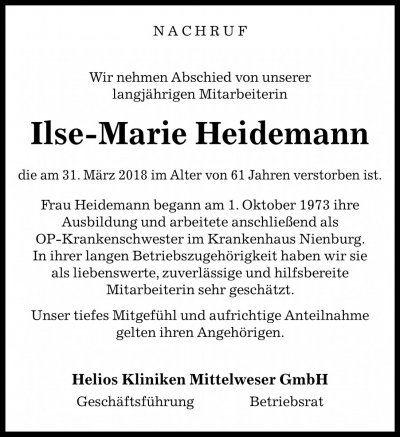 NACHRUF

Wir nehmen Abschied von unserer langjährigen Mitarbeiterin

Ilse-Marie Heidemann

die am 31. März 2018 im Alter von 61 Jahren verstorben ist.

Frau Heidemann begann am 1. Oktober 1973 ihre Ausbildung und arbeitete anschließend als OP-Krankenschwester im Krankenhaus Nienburg. In ihrer langen Betriebszugehörigkeit haben wir sie als liebenswerte, zuverlässige und hilfsbereite Mitarbeiterin sehr geschätzt.

Unser tiefes Mitgefühl und aufrichtige Anteilnahme gelten ihren Angehörigen.

Helios Kliniken Mittelweser GmbH

Geschäftsführung Betriebsrat